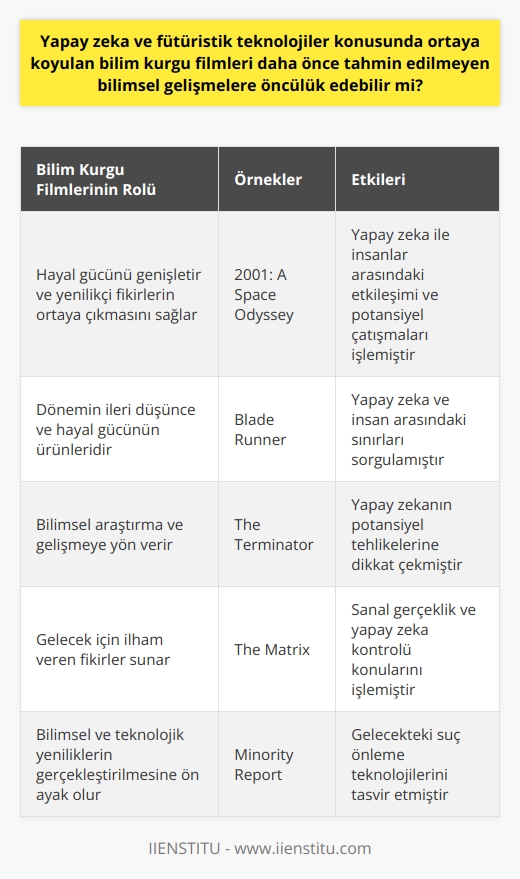 Yapay zeka ve fütüristik teknolojiler konusunda ortaya koyulan bilim kurgu filmleri daha önce tahmin edilmeyen bilimsel gelişmelere öncülük edebilir mi?

| Bilim Kurgu Filmlerinin Rolü | Örnekler | Etkileri |
|---|---|---|
| Hayal gücünü genişletir ve yenilikçi fikirlerin ortaya çıkmasını sağlar | 2001: A Space Odyssey | Yapay zeka ile insanlar arasındaki etkileşimi ve potansiyel çatışmaları işlemiştir |
| Dönemin ileri düşünce ve hayal gücünün ürünleridir | Blade Runner | Yapay zeka ve insan arasındaki sınırları sorgulamıştır |
| Bilimsel araştırma ve gelişmeye yön verir | The Terminator | Yapay zekanın potansiyel tehlikelerine dikkat çekmiştir |
| Gelecek için ilham veren fikirler sunar | The Matrix | Sanal gerçeklik ve yapay zeka kontrolü konularını işlemiştir |
| Bilimsel ve teknolojik yeniliklerin gerçekleştirilmesine ön ayak olur | Minority Report | Gelecekteki suç önleme teknolojilerini tasvir etmiştir |

IIENSTITU - www.iienstitu.com